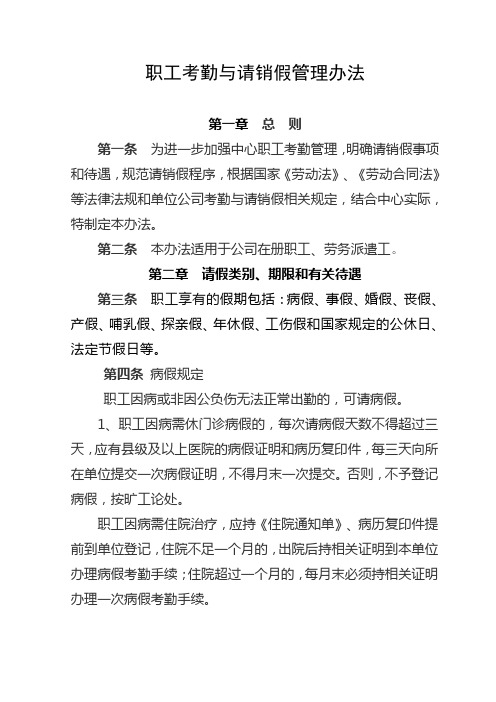 职工考勤与请销假管理办法

第一章　总　则

第一条　为进一步加强中心职工考勤管理，明确请销假事项和待遇，规范请销假程序，根据国家《劳动法》、《劳动合同法》等法律法规和单位公司考勤与请销假相关规定，结合中心实际，特制定本办法。

第二条　本办法适用于公司在册职工、劳务派遣工。

第二章　请假类别、期限和有关待遇

第三条　职工享有的假期包括：病假、事假、婚假、丧假、产假、哺乳假、探亲假、年休假、工伤假和国家规定的公休日、法定节假日等。

第四条 病假规定

职工因病或非因公负伤无法正常出勤的，可请病假。

1、职工因病需休门诊病假的，每次请病假天数不得超过三天，应有县级及以上医院的病假证明和病历复印件，每三天向所在单位提交一次病假证明，不得月末一次提交。否则，不予登记病假，按旷工论处。

职工因病需住院治疗，应持《住院通知单》、病历复印件提前到单位登记，住院不足一个月的，出院后持相关证明到本单位办理病假考勤手续；住院超过一个月的，每月末必须持相关证明办理一次病假考勤手续。